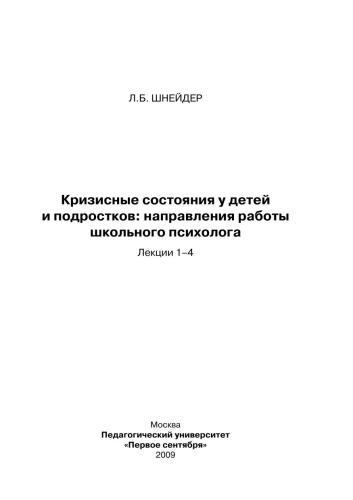 Л.Б. ШНЕЙДЕР

Кризисные состояния у детей и подростков: направления работы школьного психолога

Лекции 1–4

Москва
Педагогический университет
«Первое сентября»
2009